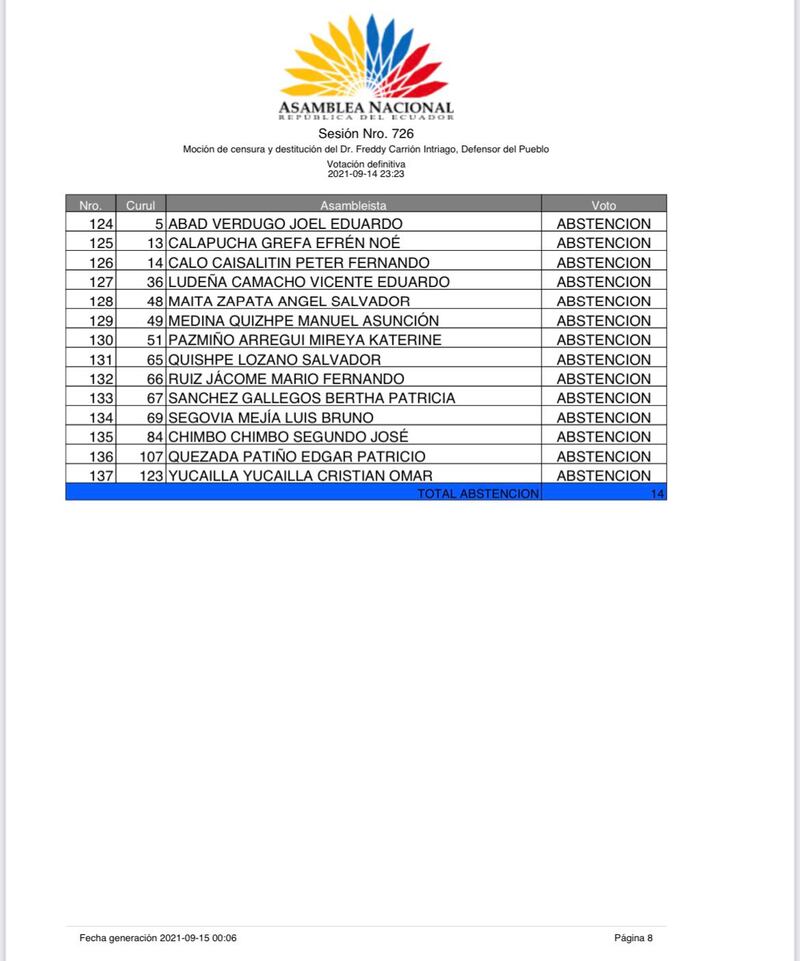 ASAMBLEA NACIONAL
REPÚBLICA DEL ECUADOR

Sesión Nro. 726
Moción de censura y destitución del Dr. Freddy Carrión Intriago, Defensor del Pueblo
Votación definitiva
2021-09-14 23:23

| Nro. | Curul | Asambleista | Voto |
|---|---|---|---|
| 124 | 5 | ABAD VERDUGO JOEL EDUARDO | ABSTENCION |
| 125 | 13 | CALAPUCHA GREFA EFRÉN NOÉ | ABSTENCION |
| 126 | 14 | CALO CAISALITIN PETER FERNANDO | ABSTENCION |
| 127 | 36 | LUDEÑA CAMACHO VICENTE EDUARDO | ABSTENCION |
| 128 | 48 | MAITA ZAPATA ANGEL SALVADOR | ABSTENCION |
| 129 | 49 | MEDINA QUIZHPE MANUEL ASUNCIÓN | ABSTENCION |
| 130 | 51 | PAZMIÑO ARREGUI MIREYA KATERINE | ABSTENCION |
| 131 | 65 | QUISHPE LOZANO SALVADOR | ABSTENCION |
| 132 | 66 | RUIZ JÁCOME MARIO FERNANDO | ABSTENCION |
| 133 | 67 | SANCHEZ GALLEGOS BERTHA PATRICIA | ABSTENCION |
| 134 | 69 | SEGOVIA MEJÍA LUIS BRUNO | ABSTENCION |
| 135 | 84 | CHIMBO CHIMBO SEGUNDO JOSÉ | ABSTENCION |
| 136 | 107 | QUEZADA PATIÑO EDGAR PATRICIO | ABSTENCION |
| 137 | 123 | YUCAILLA YUCAILLA CRISTIAN OMAR | ABSTENCION |
| | | TOTAL ABSTENCION | 14 |

Fecha generación 2021-09-15 00:06
Página 8